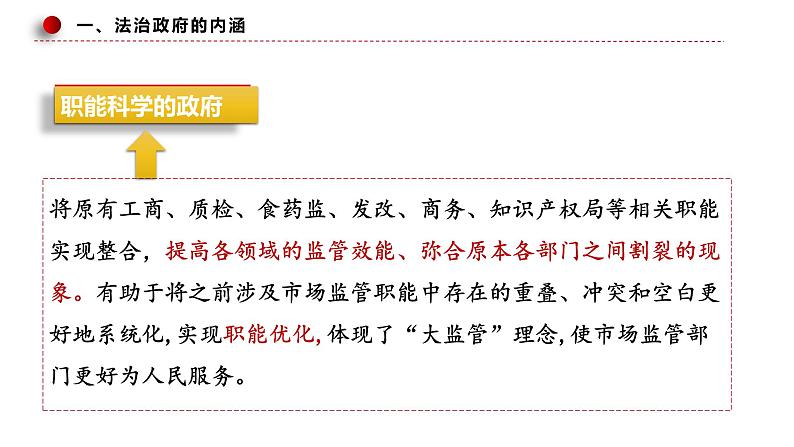 一、法治政府的内涵

职能科学的政府

将原有工商、质检、食药监、发改、商务、知识产权局等相关职能实现整合，提高各领域的监管效能、弥合原本各部门之间割裂的现象。有助于将之前涉及市场监管职能中存在的重叠、冲突和空白更好地系统化,实现职能优化,体现了“大监管”理念,使市场监管部门更好为人民服务。